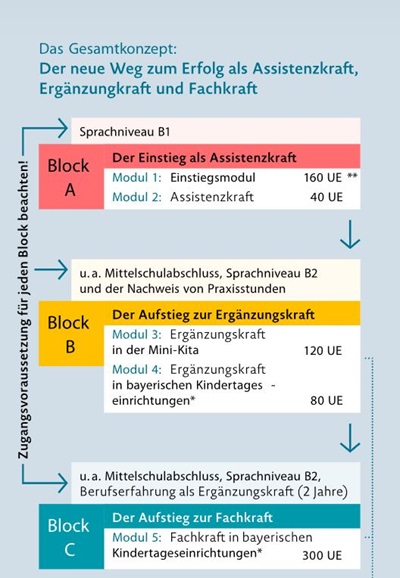 Das Gesamtkonzept:
Der neue Weg zum Erfolg als Assistenzkraft, Ergänzungkraft und Fachkraft

Zugangsvoraussetzung für jeden Block beachten!

Sprachniveau B1

Block A

Der Einstieg als Assistenzkraft
Modul 1: Einstiegsmodul 160 UE **
Modul 2: Assistenzkraft 40 UE

u. a. Mittelschulabschluss, Sprachniveau B2 und der Nachweis von Praxisstunden

Block B

Der Aufstieg zur Ergänzungskraft
Modul 3: Ergänzungskraft in der Mini-Kita 120 UE
Modul 4: Ergänzungskraft in bayerischen Kindertages - einrichtungen* 80 UE

u. a. Mittelschulabschluss, Sprachniveau B2, Berufserfahrung als Ergänzungskraft (2 Jahre)

Block C

Der Aufstieg zur Fachkraft
Modul 5: Fachkraft in bayerischen Kindertageseinrichtungen* 300 UE